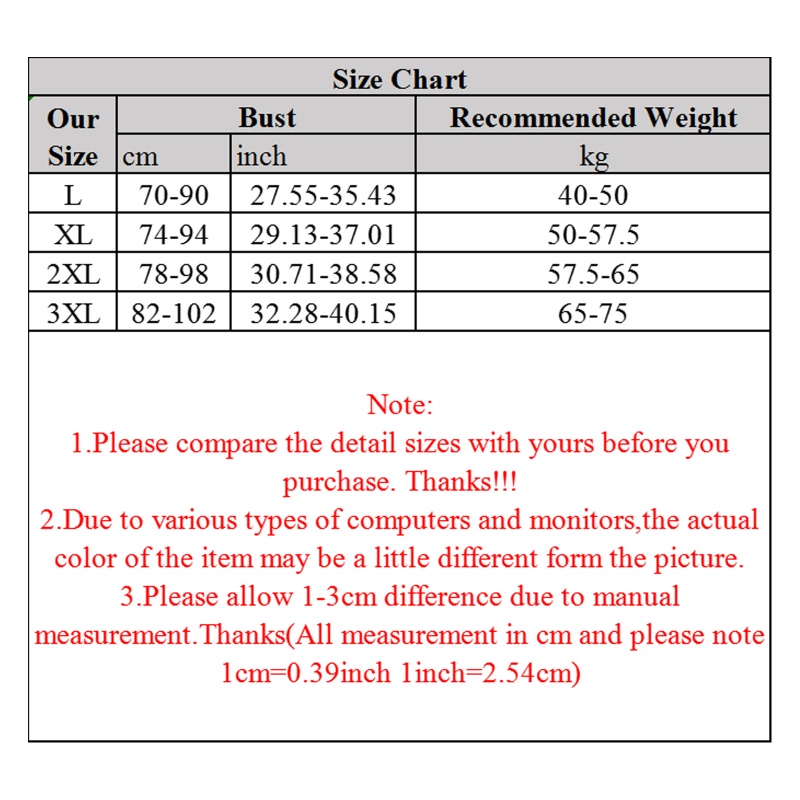 Size Chart

| Our Size | Bust cm | Bust inch | Recommended Weight kg |
|---|---|---|---|
| L | 70-90 | 27.55-35.43 | 40-50 |
| XL | 74-94 | 29.13-37.01 | 50-57.5 |
| 2XL | 78-98 | 30.71-38.58 | 57.5-65 |
| 3XL | 82-102 | 32.28-40.15 | 65-75 |

Note:
1.Please compare the detail sizes with yours before you purchase. Thanks!!!
2.Due to various types of computers and monitors,the actual color of the item may be a little different form the picture.
3.Please allow 1-3cm difference due to manual measurement.Thanks(All measurement in cm and please note 1cm=0.39inch 1inch=2.54cm)